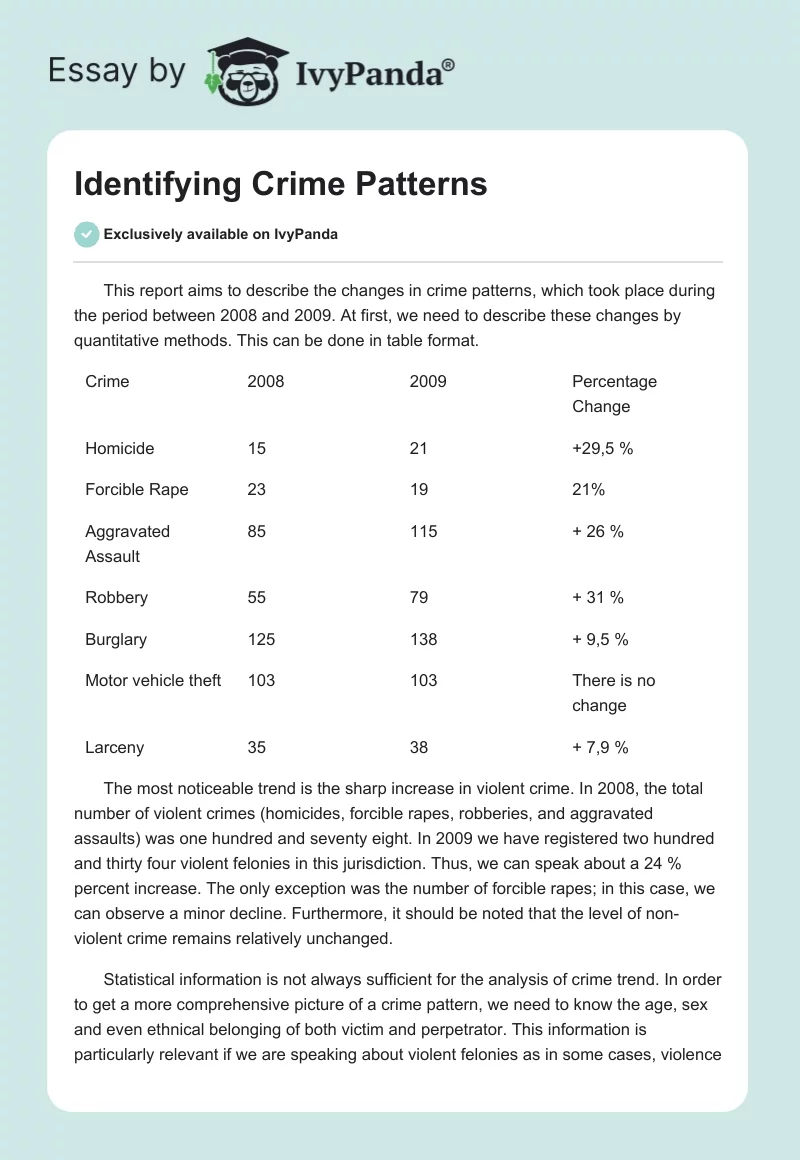 Essay by IvyPanda®

Identifying Crime Patterns

Exclusively available on IvyPanda

This report aims to describe the changes in crime patterns, which took place during the period between 2008 and 2009. At first, we need to describe these changes by quantitative methods. This can be done in table format.

| Crime | 2008 | 2009 | Percentage Change |
|---|---|---|---|
| Homicide | 15 | 21 | +29,5 % |
| Forcible Rape | 23 | 19 | 21% |
| Aggravated Assault | 85 | 115 | + 26 % |
| Robbery | 55 | 79 | + 31 % |
| Burglary | 125 | 138 | + 9,5 % |
| Motor vehicle theft | 103 | 103 | There is no change |
| Larceny | 35 | 38 | + 7,9 % |

The most noticeable trend is the sharp increase in violent crime. In 2008, the total number of violent crimes (homicides, forcible rapes, robberies, and aggravated assaults) was one hundred and seventy eight. In 2009 we have registered two hundred and thirty four violent felonies in this jurisdiction. Thus, we can speak about a 24 % percent increase. The only exception was the number of forcible rapes; in this case, we can observe a minor decline. Furthermore, it should be noted that the level of non-violent crime remains relatively unchanged.

Statistical information is not always sufficient for the analysis of crime trend. In order to get a more comprehensive picture of a crime pattern, we need to know the age, sex and even ethnical belonging of both victim and perpetrator. This information is particularly relevant if we are speaking about violent felonies as in some cases, violence